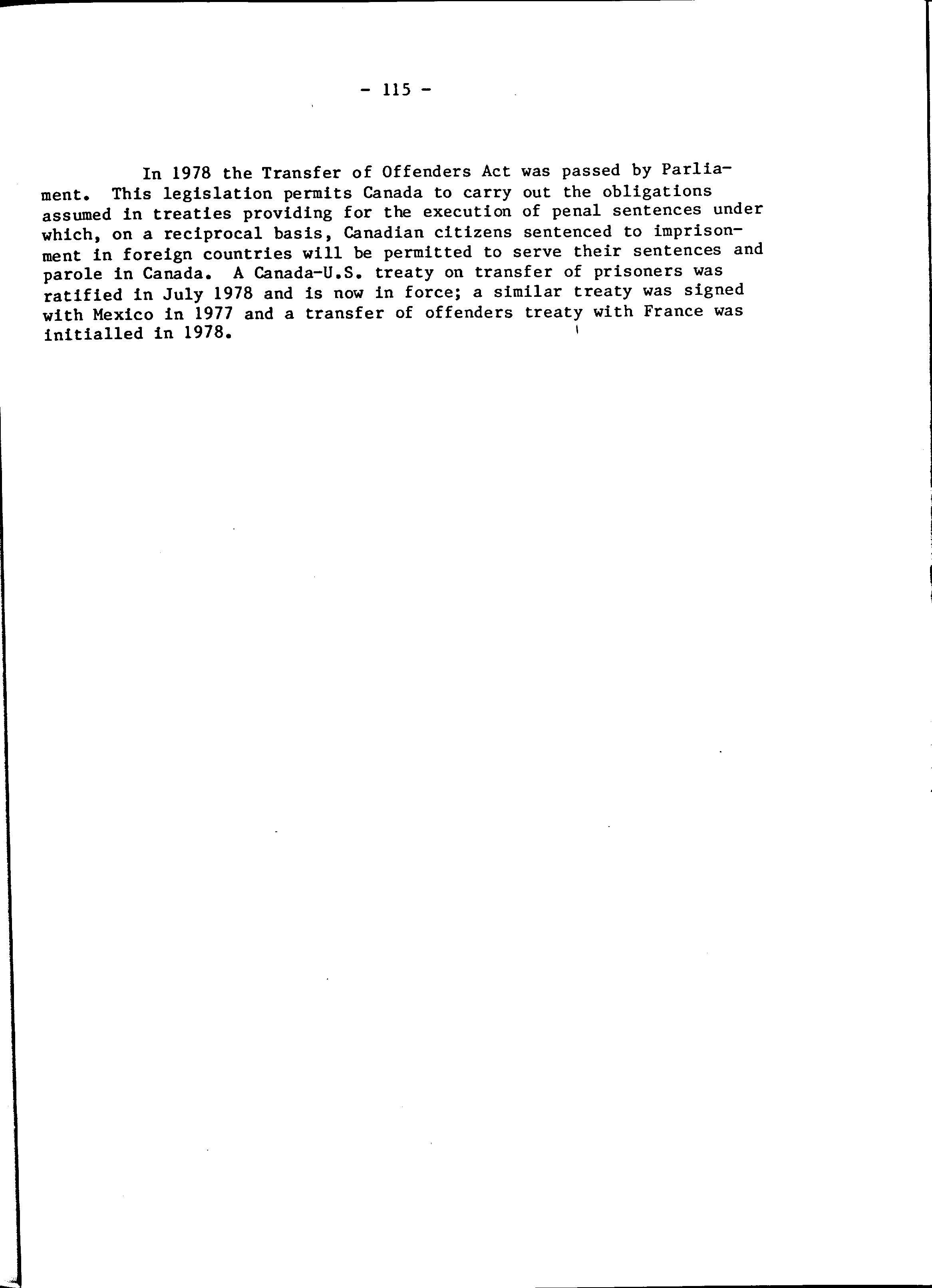 - 115 -

In 1978 the Transfer of Offenders Act was passed by Parliament. This legislation permits Canada to carry out the obligations assumed in treaties providing for the execution of penal sentences under which, on a reciprocal basis, Canadian citizens sentenced to imprisonment in foreign countries will be permitted to serve their sentences and parole in Canada. A Canada-U.S. treaty on transfer of prisoners was ratified in July 1978 and is now in force; a similar treaty was signed with Mexico in 1977 and a transfer of offenders treaty with France was initialled in 1978.